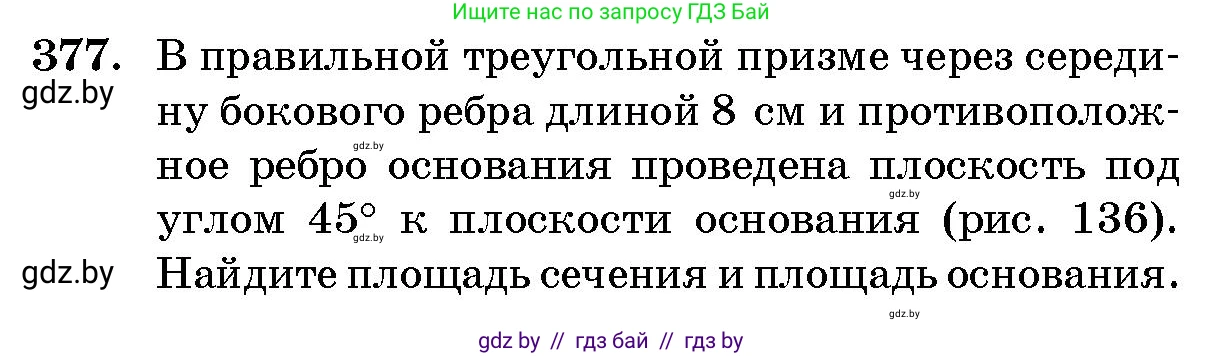 Ищите нас по запросу ГДЗ Бай

377. В правильной треугольной призме через середину бокового ребра длиной 8 см и противоположное ребро основания проведена плоскость под углом $45°$ к плоскости основания (рис. 136). Найдите площадь сечения и площадь основания.

gdz.by

gdz.by

gdz.by

gdz.by

gdz.by

gdz.by

gdz by // гдз бай // гдз by